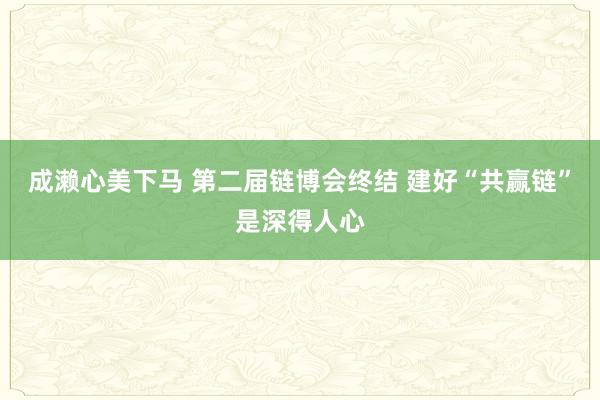 成濑心美下马 第二届链博会终结 建好“共赢链”是深得人心